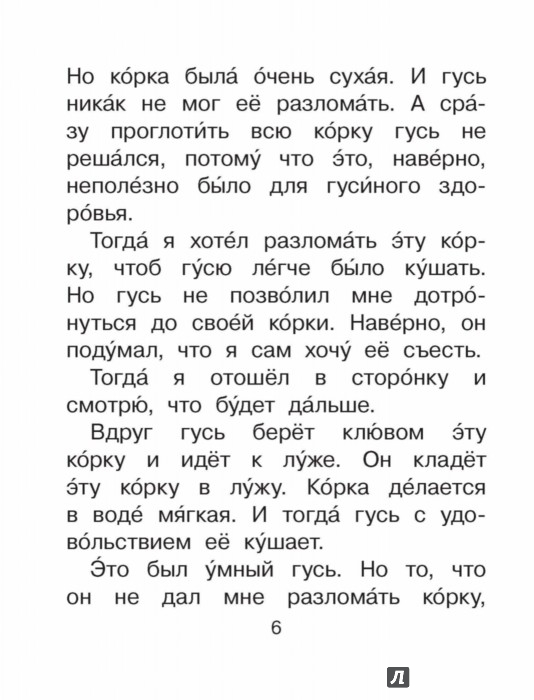 Но ко́рка была́ о́чень суха́я. И гусь ника́к не мог её разлома́ть. А сра́зу проглоти́ть всю ко́рку гусь не реша́лся, потому́ что э́то, наве́рно, неполе́зно бы́ло для гуси́ного здоро́вья.

Тогда́ я хоте́л разлома́ть э́ту ко́рку, чтоб гу́сю ле́гче бы́ло ку́шать. Но гусь не позво́лил мне дотро́нуться до свое́й ко́рки. Наве́рно, он поду́мал, что я сам хочу́ её съесть.

Тогда́ я отошёл в сторо́нку и смотрю́, что бу́дет да́льше.

Вдруг гусь берёт клю́вом э́ту ко́рку и идёт к лу́же. Он кладёт э́ту ко́рку в лу́жу. Ко́рка де́лается в воде́ мя́гкая. И тогда́ гусь с удово́льствием её ку́шает.

Э́то был у́мный гусь. Но то, что он не дал мне разлома́ть ко́рку,

6

Л